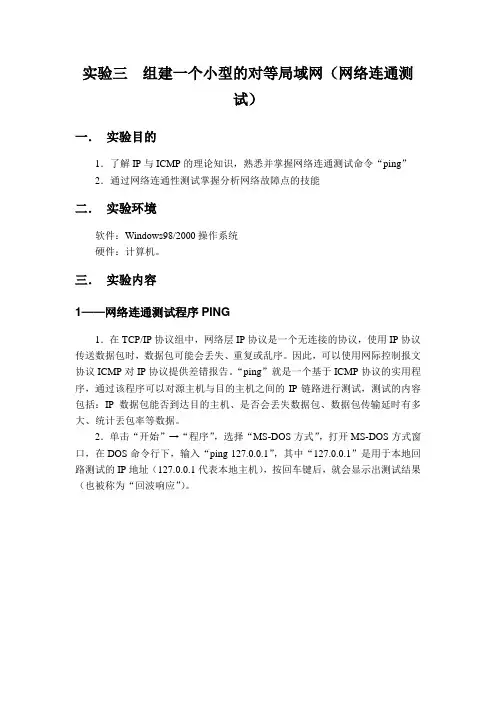 实验三　组建一个小型的对等局域网（网络连通测试）

一．　实验目的

1．了解 IP 与 ICMP 的理论知识，熟悉并掌握网络连通测试命令“ping”
2．通过网络连通性测试掌握分析网络故障点的技能

二．　实验环境

软件：Windows98/2000 操作系统
硬件：计算机。

三．　实验内容

1——网络连通测试程序 PING

1．在 TCP/IP 协议组中，网络层 IP 协议是一个无连接的协议，使用 IP 协议传送数据包时，数据包可能会丢失、重复或乱序。因此，可以使用网际控制报文协议 ICMP 对 IP 协议提供差错报告。“ping”就是一个基于 ICMP 协议的实用程序，通过该程序可以对源主机与目的主机之间的 IP 链路进行测试，测试的内容包括：IP 数据包能否到达目的主机、是否会丢失数据包、数据包传输延时有多大、统计丢包率等数据。

2．单击“开始”→“程序”，选择“MS-DOS 方式”，打开 MS-DOS 方式窗口，在 DOS 命令行下，输入“ping 127.0.0.1”，其中“127.0.0.1”是用于本地回路测试的 IP 地址（127.0.0.1 代表本地主机），按回车键后，就会显示出测试结果（也被称为“回波响应”）。